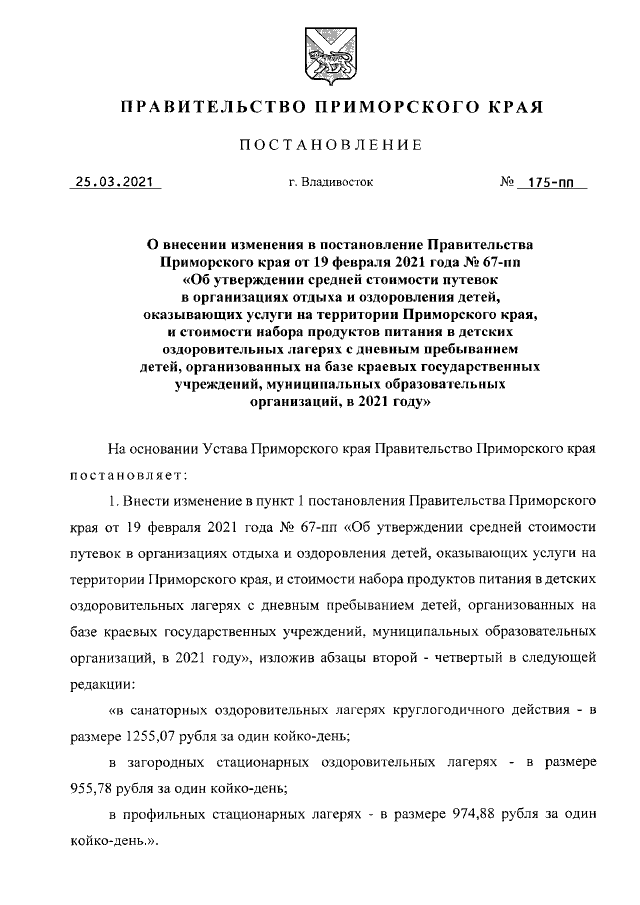 ПРАВИТЕЛЬСТВО ПРИМОРСКОГО КРАЯ

ПОСТАНОВЛЕНИЕ

25.03.2021 г. Владивосток № 175-пп

О внесении изменения в постановление Правительства Приморского края от 19 февраля 2021 года № 67-пп «Об утверждении средней стоимости путевок в организациях отдыха и оздоровления детей, оказывающих услуги на территории Приморского края, и стоимости набора продуктов питания в детских оздоровительных лагерях с дневным пребыванием детей, организованных на базе краевых государственных учреждений, муниципальных образовательных организаций, в 2021 году»

На основании Устава Приморского края Правительство Приморского края постановляет:

1. Внести изменение в пункт 1 постановления Правительства Приморского края от 19 февраля 2021 года № 67-пп «Об утверждении средней стоимости путевок в организациях отдыха и оздоровления детей, оказывающих услуги на территории Приморского края, и стоимости набора продуктов питания в детских оздоровительных лагерях с дневным пребыванием детей, организованных на базе краевых государственных учреждений, муниципальных образовательных организаций, в 2021 году», изложив абзацы второй - четвертый в следующей редакции:

«в санаторных оздоровительных лагерях круглогодичного действия - в размере 1255,07 рубля за один койко-день;

в загородных стационарных оздоровительных лагерях - в размере 955,78 рубля за один койко-день;

в профильных стационарных лагерях - в размере 974,88 рубля за один койко-день.».